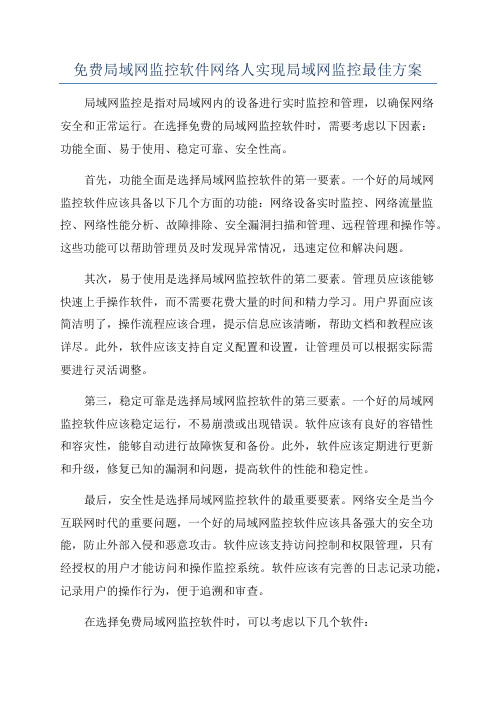 免费局域网监控软件网络人实现局域网监控最佳方案

局域网监控是指对局域网内的设备进行实时监控和管理，以确保网络安全和正常运行。在选择免费的局域网监控软件时，需要考虑以下因素：功能全面、易于使用、稳定可靠、安全性高。

首先，功能全面是选择局域网监控软件的第一要素。一个好的局域网监控软件应该具备以下几个方面的功能：网络设备实时监控、网络流量监控、网络性能分析、故障排除、安全漏洞扫描和管理、远程管理和操作等。这些功能可以帮助管理员及时发现异常情况，迅速定位和解决问题。

其次，易于使用是选择局域网监控软件的第二要素。管理员应该能够快速上手操作软件，而不需要花费大量的时间和精力学习。用户界面应该简洁明了，操作流程应该合理，提示信息应该清晰，帮助文档和教程应该详尽。此外，软件应该支持自定义配置和设置，让管理员可以根据实际需要进行灵活调整。

第三，稳定可靠是选择局域网监控软件的第三要素。一个好的局域网监控软件应该稳定运行，不易崩溃或出现错误。软件应该有良好的容错性和容灾性，能够自动进行故障恢复和备份。此外，软件应该定期进行更新和升级，修复已知的漏洞和问题，提高软件的性能和稳定性。

最后，安全性是选择局域网监控软件的最重要要素。网络安全是当今互联网时代的重要问题，一个好的局域网监控软件应该具备强大的安全功能，防止外部入侵和恶意攻击。软件应该支持访问控制和权限管理，只有经授权的用户才能访问和操作监控系统。软件应该有完善的日志记录功能，记录用户的操作行为，便于追溯和审查。

在选择免费局域网监控软件时，可以考虑以下几个软件：